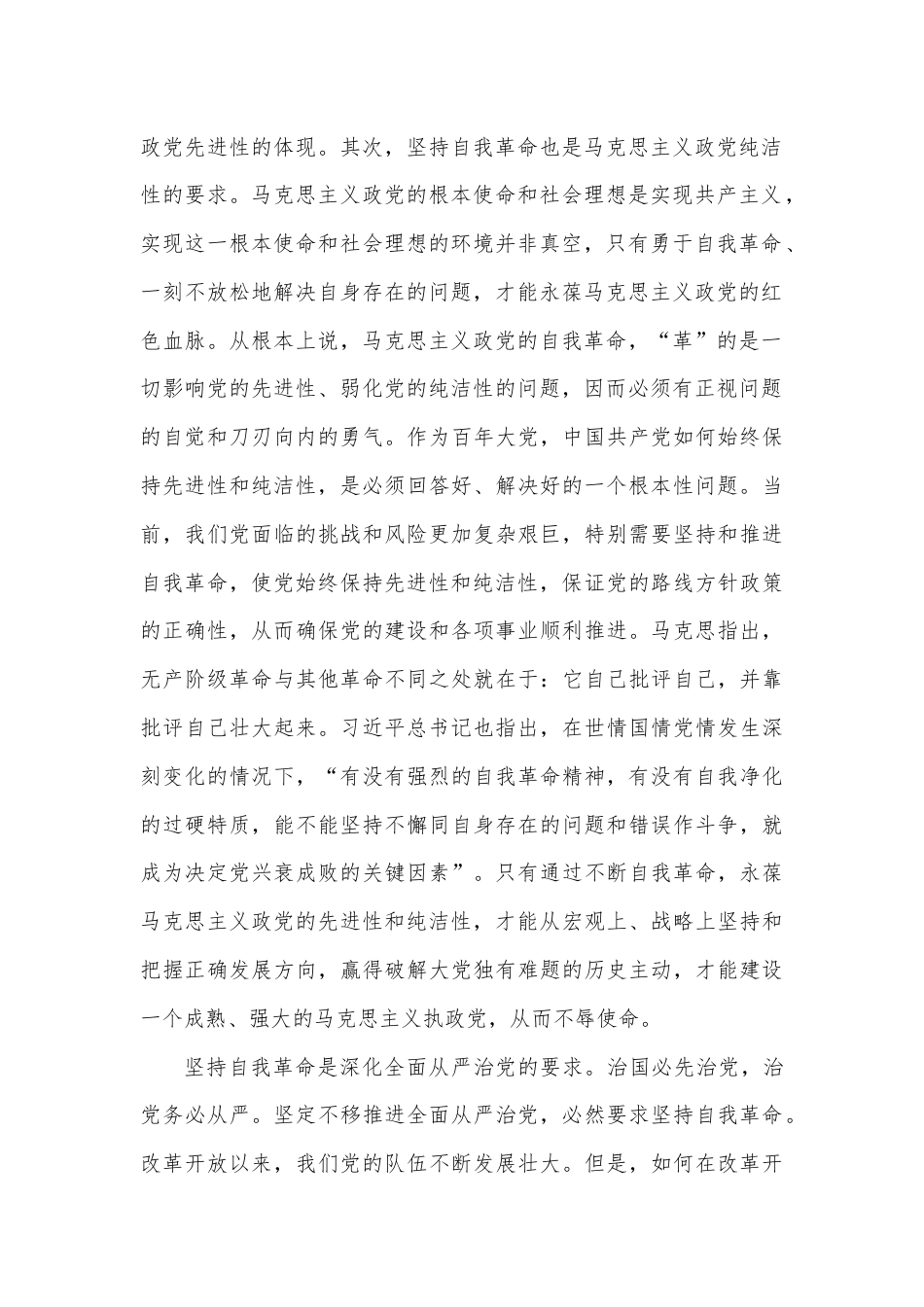 政党先进性的体现。其次，坚持自我革命也是马克思主义政党纯洁性的要求。马克思主义政党的根本使命和社会理想是实现共产主义，实现这一根本使命和社会理想的环境并非真空，只有勇于自我革命、一刻不放松地解决自身存在的问题，才能永葆马克思主义政党的红色血脉。从根本上说，马克思主义政党的自我革命，“革”的是一切影响党的先进性、弱化党的纯洁性的问题，因而必须有正视问题的自觉和刀刃向内的勇气。作为百年大党，中国共产党如何始终保持先进性和纯洁性，是必须回答好、解决好的一个根本性问题。当前，我们党面临的挑战和风险更加复杂艰巨，特别需要坚持和推进自我革命，使党始终保持先进性和纯洁性，保证党的路线方针政策的正确性，从而确保党的建设和各项事业顺利推进。马克思指出，无产阶级革命与其他革命不同之处就在于：它自己批评自己，并靠批评自己壮大起来。习近平总书记也指出，在世情国情党情发生深刻变化的情况下，“有没有强烈的自我革命精神，有没有自我净化的过硬特质，能不能坚持不懈同自身存在的问题和错误作斗争，就成为决定党兴衰成败的关键因素”。只有通过不断自我革命，永葆马克思主义政党的先进性和纯洁性，才能从宏观上、战略上坚持和把握正确发展方向，赢得破解大党独有难题的历史主动，才能建设一个成熟、强大的马克思主义执政党，从而不辱使命。

坚持自我革命是深化全面从严治党的要求。治国必先治党，治党务必从严。坚定不移推进全面从严治党，必然要求坚持自我革命。改革开放以来，我们党的队伍不断发展壮大。但是，如何在改革开